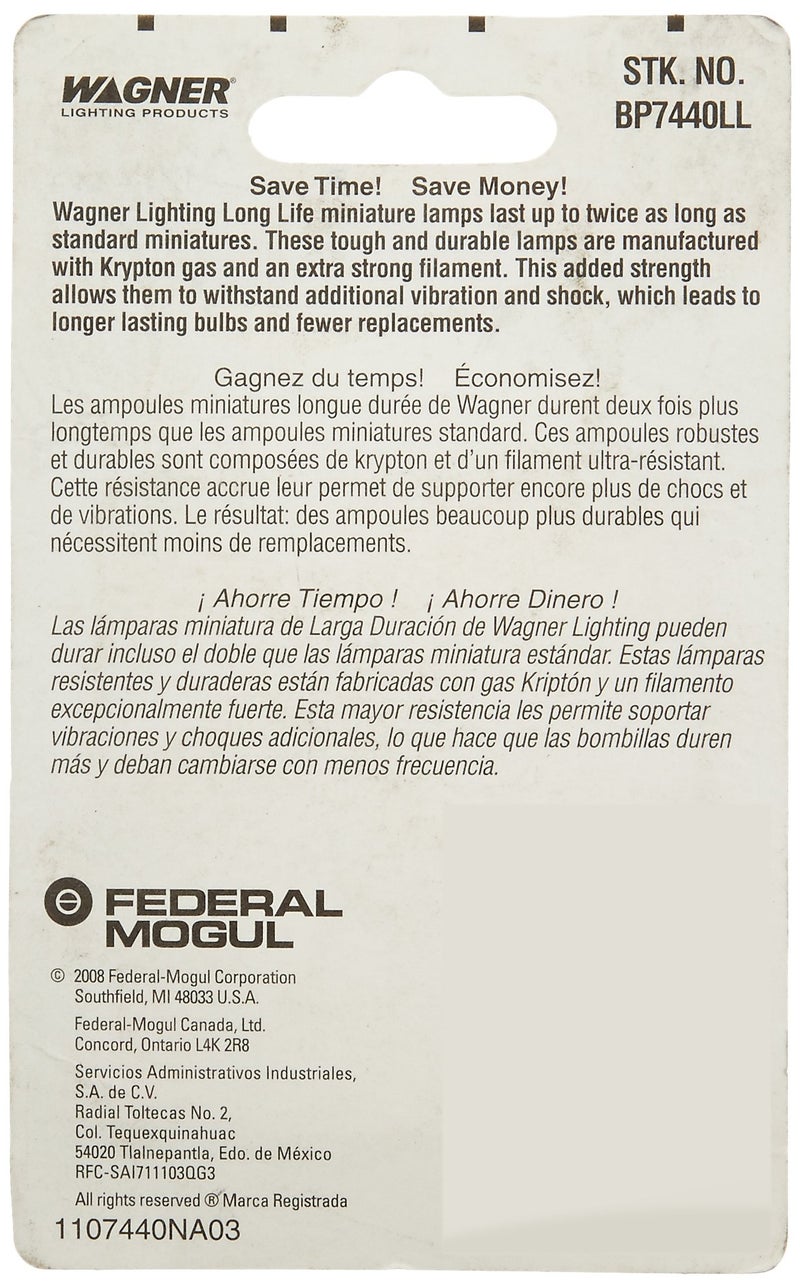 WAGNER®
LIGHTING PRODUCTS

STK. NO.
BP7440LL

Save Time! Save Money!
Wagner Lighting Long Life miniature lamps last up to twice as long as standard miniatures. These tough and durable lamps are manufactured with Krypton gas and an extra strong filament. This added strength allows them to withstand additional vibration and shock, which leads to longer lasting bulbs and fewer replacements.

Gagnez du temps! Économisez!
Les ampoules miniatures longue durée de Wagner durent deux fois plus longtemps que les ampoules miniatures standard. Ces ampoules robustes et durables sont composées de krypton et d'un filament ultra-résistant. Cette résistance accrue leur permet de supporter encore plus de chocs et de vibrations. Le résultat: des ampoules beaucoup plus durables qui nécessitent moins de remplacements.

¡ Ahorre Tiempo ! ¡ Ahorre Dinero !
Las lámparas miniatura de Larga Duración de Wagner Lighting pueden durar incluso el doble que las lámparas miniatura estándar. Estas lámparas resistentes y duraderas están fabricadas con gas Kriptón y un filamento excepcionalmente fuerte. Esta mayor resistencia les permite soportar vibraciones y choques adicionales, lo que hace que las bombillas duren más y deban cambiarse con menos frecuencia.

FEDERAL
MOGUL

© 2008 Federal-Mogul Corporation
Southfield, MI 48033 U.S.A.

Federal-Mogul Canada, Ltd.
Concord, Ontario L4K 2R8

Servicios Administrativos Industriales,
S.A. de C.V.
Radial Toltecas No. 2,
Col. Tequexquinahuac
54020 Tlalnepantla, Edo. de México
RFC-SAI711103QG3

All rights reserved ® Marca Registrada

1107440NA03